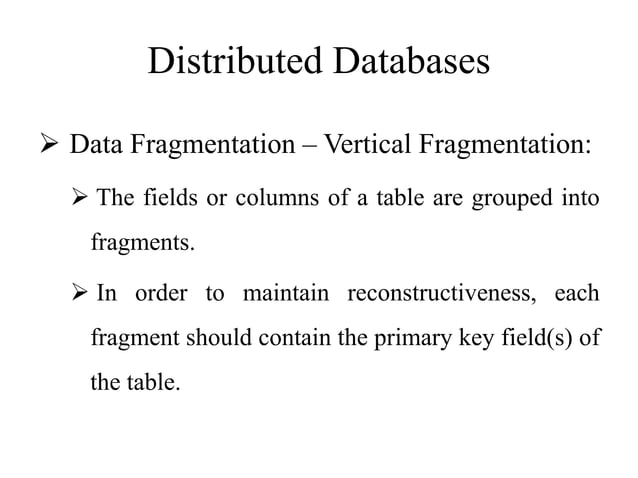 Distributed Databases

➢ Data Fragmentation – Vertical Fragmentation:

➢ The fields or columns of a table are grouped into fragments.

➢ In order to maintain reconstructiveness, each fragment should contain the primary key field(s) of the table.